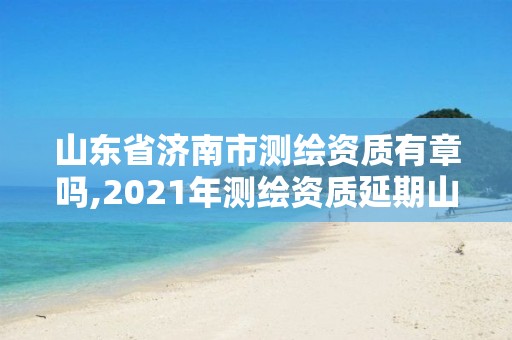 山东省济南市测绘资质有章吗,2021年测绘资质延期山